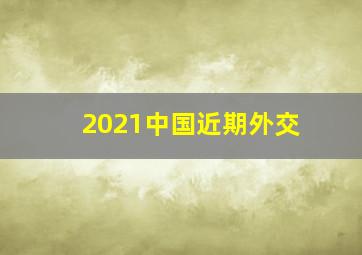 2021中国近期外交